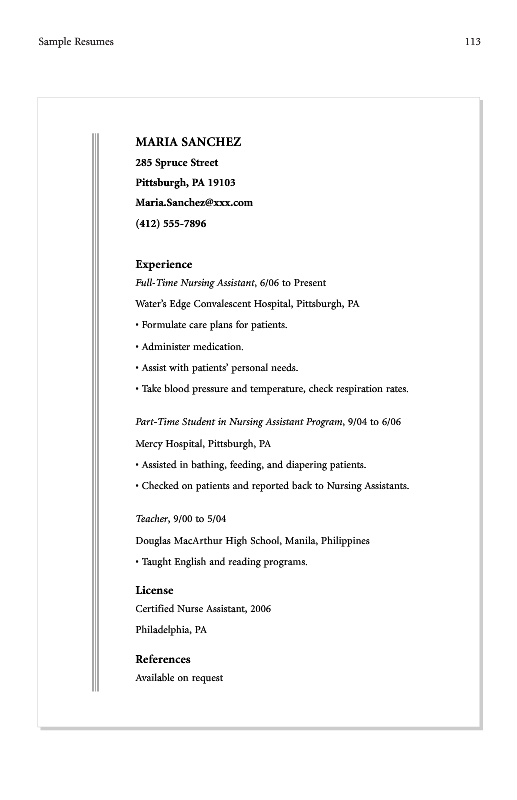 Sample Resumes

113

MARIA SANCHEZ
285 Spruce Street
Pittsburgh, PA 19103
Maria.Sanchez@xxx.com
(412) 555-7896

Experience
Full-Time Nursing Assistant, 6/06 to Present
Water's Edge Convalescent Hospital, Pittsburgh, PA
• Formulate care plans for patients.
• Administer medication.
• Assist with patients' personal needs.
• Take blood pressure and temperature, check respiration rates.

Part-Time Student in Nursing Assistant Program, 9/04 to 6/06
Mercy Hospital, Pittsburgh, PA
• Assisted in bathing, feeding, and diapering patients.
• Checked on patients and reported back to Nursing Assistants.

Teacher, 9/00 to 5/04
Douglas MacArthur High School, Manila, Philippines
• Taught English and reading programs.

License
Certified Nurse Assistant, 2006
Philadelphia, PA

References
Available on request